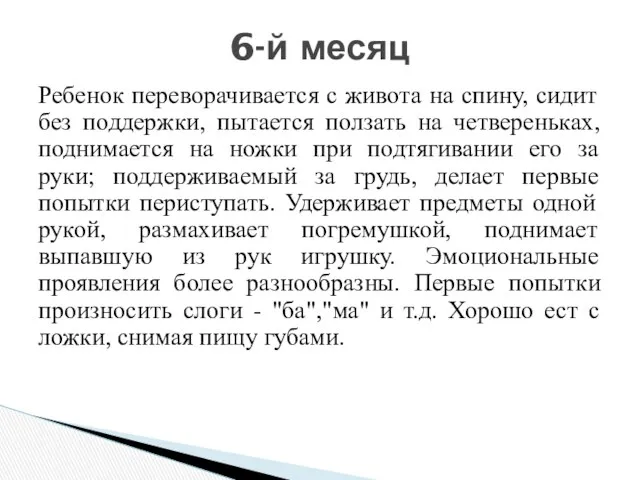 6-й месяц

Ребенок переворачивается с живота на спину, сидит без поддержки, пытается ползать на четвереньках, поднимается на ножки при подтягивании его за руки; поддерживаемый за грудь, делает первые попытки периступать. Удерживает предметы одной рукой, размахивает погремушкой, поднимает выпавшую из рук игрушку. Эмоциональные проявления более разнообразны. Первые попытки произносить слоги - "ба","ма" и т.д. Хорошо ест с ложки, снимая пищу губами.